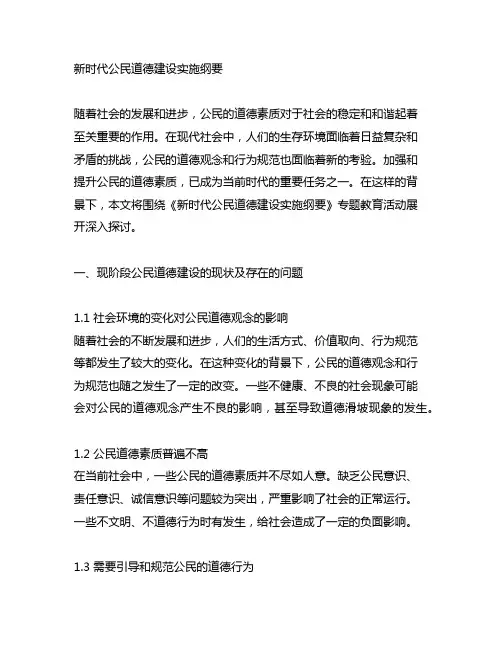 新时代公民道德建设实施纲要

随着社会的发展和进步，公民的道德素质对于社会的稳定和和谐起着至关重要的作用。在现代社会中，人们的生存环境面临着日益复杂和矛盾的挑战，公民的道德观念和行为规范也面临着新的考验。加强和提升公民的道德素质，已成为当前时代的重要任务之一。在这样的背景下，本文将围绕《新时代公民道德建设实施纲要》专题教育活动展开深入探讨。

一、现阶段公民道德建设的现状及存在的问题

1.1 社会环境的变化对公民道德观念的影响
随着社会的不断发展和进步，人们的生活方式、价值取向、行为规范等都发生了较大的变化。在这种变化的背景下，公民的道德观念和行为规范也随之发生了一定的改变。一些不健康、不良的社会现象可能会对公民的道德观念产生不良的影响，甚至导致道德滑坡现象的发生。

1.2 公民道德素质普遍不高
在当前社会中，一些公民的道德素质并不尽如人意。缺乏公民意识、责任意识、诚信意识等问题较为突出，严重影响了社会的正常运行。一些不文明、不道德行为时有发生，给社会造成了一定的负面影响。

1.3 需要引导和规范公民的道德行为